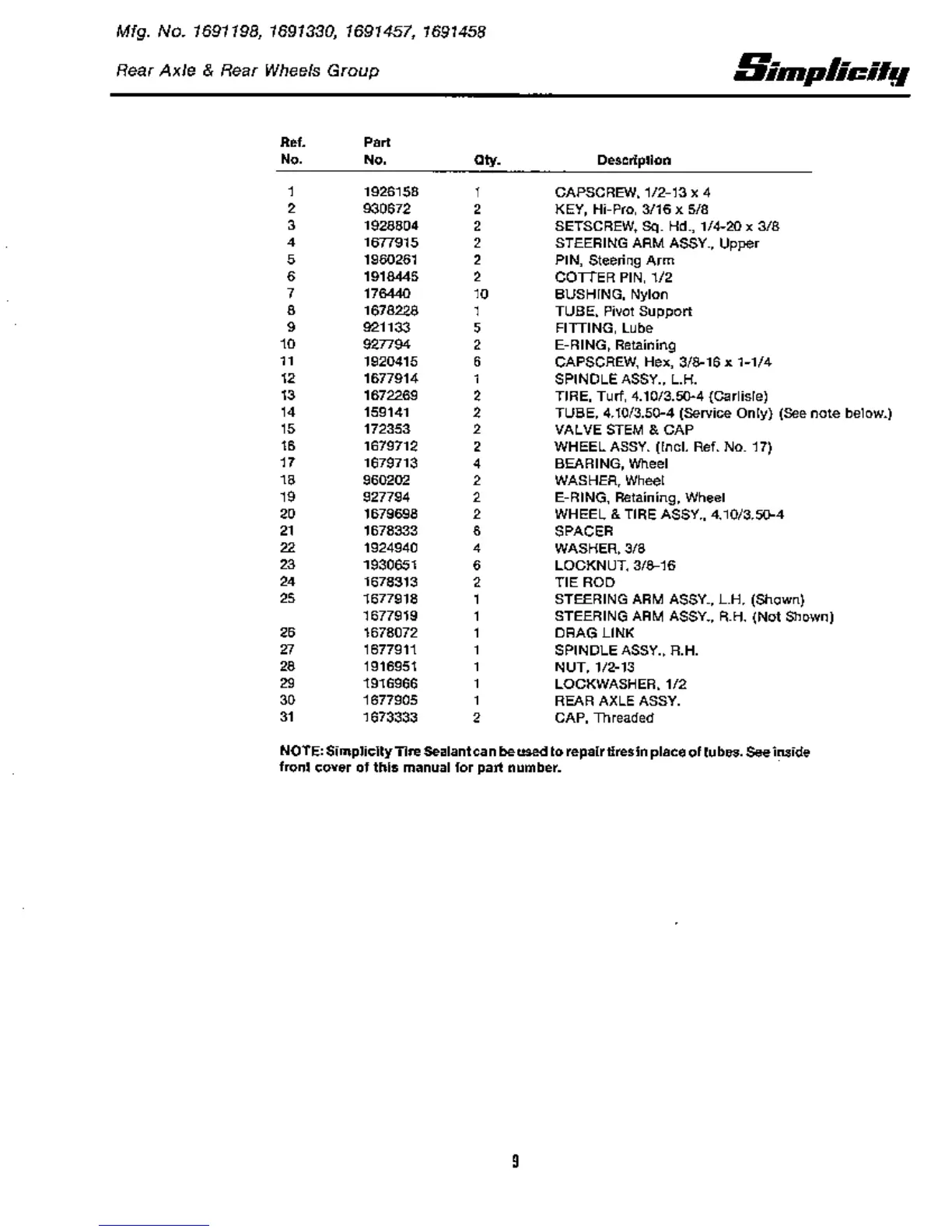 Mfg. No. 1691198, 1691330, 1691457, 1691458

Rear Axle & Rear Wheels Group

Simplicity

| Ref. No. | Part No. | Qty. | Description |
|---|---|---|---|
| 1 | 1926158 | 1 | CAPSCREW, 1/2-13 x 4 |
| 2 | 930672 | 2 | KEY, Hi-Pro, 3/16 x 5/8 |
| 3 | 1928804 | 2 | SETSCREW, Sq. Hd., 1/4-20 x 3/8 |
| 4 | 1677915 | 2 | STEERING ARM ASSY., Upper |
| 5 | 1960261 | 2 | PIN, Steering Arm |
| 6 | 1918445 | 2 | COTTER PIN, 1/2 |
| 7 | 176440 | 10 | BUSHING, Nylon |
| 8 | 1678228 | 1 | TUBE, Pivot Support |
| 9 | 921133 | 5 | FITTING, Lube |
| 10 | 927794 | 2 | E-RING, Retaining |
| 11 | 1920415 | 6 | CAPSCREW, Hex, 3/8-16 x 1-1/4 |
| 12 | 1677914 | 1 | SPINDLE ASSY., L.H. |
| 13 | 1672269 | 2 | TIRE, Turf, 4.10/3.50-4 (Carlisle) |
| 14 | 159141 | 2 | TUBE, 4.10/3.50-4 (Service Only) (See note below.) |
| 15 | 172353 | 2 | VALVE STEM & CAP |
| 16 | 1679712 | 2 | WHEEL ASSY. (Incl. Ref. No. 17) |
| 17 | 1679713 | 4 | BEARING, Wheel |
| 18 | 960202 | 2 | WASHER, Wheel |
| 19 | 927794 | 2 | E-RING, Retaining, Wheel |
| 20 | 1679698 | 2 | WHEEL & TIRE ASSY., 4.10/3.50-4 |
| 21 | 1678333 | 6 | SPACER |
| 22 | 1924940 | 4 | WASHER, 3/8 |
| 23 | 1930651 | 6 | LOCKNUT, 3/8-16 |
| 24 | 1678313 | 2 | TIE ROD |
| 25 | 1677918 | 1 | STEERING ARM ASSY., L.H. (Shown) |
| | 1677919 | 1 | STEERING ARM ASSY., R.H. (Not Shown) |
| 26 | 1678072 | 1 | DRAG LINK |
| 27 | 1677911 | 1 | SPINDLE ASSY., R.H. |
| 28 | 1916951 | 1 | NUT, 1/2-13 |
| 29 | 1916966 | 1 | LOCKWASHER, 1/2 |
| 30 | 1677905 | 1 | REAR AXLE ASSY. |
| 31 | 1673333 | 2 | CAP, Threaded |

NOTE: Simplicity Tire Sealant can be used to repair tires in place of tubes. See inside front cover of this manual for part number.

9